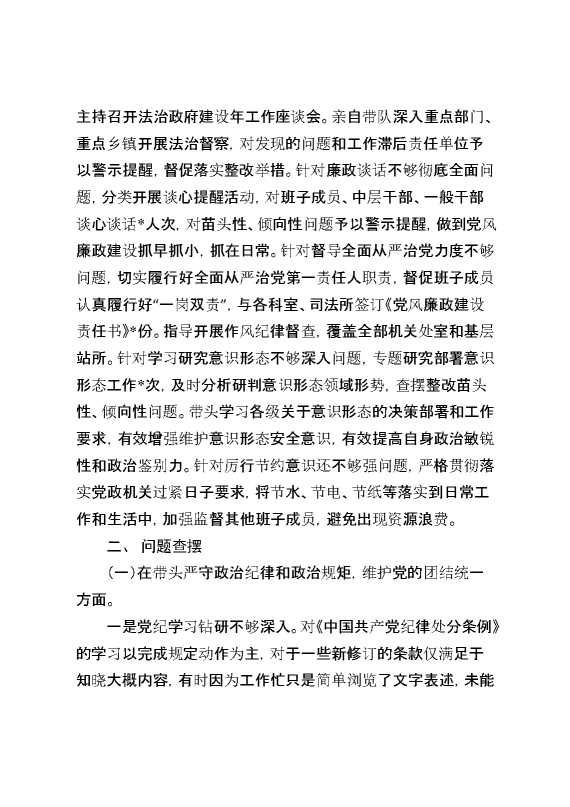 主持召开法治政府建设年工作座谈会。亲自带队深入重点部门、重点乡镇开展法治督察，对发现的问题和工作滞后责任单位予以警示提醒，督促落实整改举措。针对廉政谈话不够彻底全面问题，分类开展谈心提醒活动，对班子成员、中层干部、一般干部谈心谈话*人次，对苗头性、倾向性问题予以警示提醒，做到党风廉政建设抓早抓小，抓在日常。针对督导全面从严治党力度不够问题，切实履行好全面从严治党第一责任人职责，督促班子成员认真履行好“一岗双责”，与各科室、司法所签订《党风廉政建设责任书》*份。指导开展作风纪律督查，覆盖全部机关处室和基层站所。针对学习研究意识形态不够深入问题，专题研究部署意识形态工作*次，及时分析研判意识形态领域形势，查摆整改苗头性、倾向性问题。带头学习各级关于意识形态的决策部署和工作要求，有效增强维护意识形态安全意识，有效提高自身政治敏锐性和政治鉴别力。针对厉行节约意识还不够强问题，严格贯彻落实党政机关过紧日子要求，将节水、节电、节纸等落实到日常工作和生活中，加强监督其他班子成员，避免出现资源浪费。

二、问题查摆

（一）在带头严守政治纪律和政治规矩，维护党的团结统一方面。

一是党纪学习钻研不够深入。对《中国共产党纪律处分条例》的学习以完成规定动作为主，对于一些新修订的条款仅满足于知晓大概内容，有时因为工作忙只是简单浏览了文字表述，未能